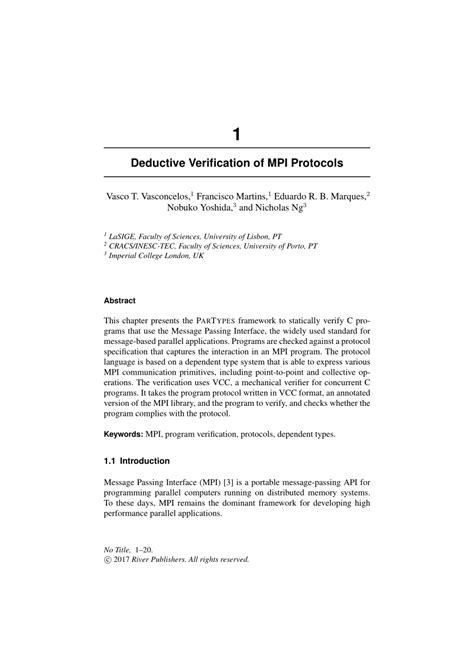 1

Deductive Verification of MPI Protocols

Vasco T. Vasconcelos,$^1$ Francisco Martins,$^1$ Eduardo R. B. Marques,$^2$ Nobuko Yoshida,$^3$ and Nicholas Ng$^3$

$^1$ LaSIGE, Faculty of Sciences, University of Lisbon, PT
$^2$ CRACS/INESC-TEC, Faculty of Sciences, University of Porto, PT
$^3$ Imperial College London, UK

Abstract

This chapter presents the PARTYPES framework to statically verify C programs that use the Message Passing Interface, the widely used standard for message-based parallel applications. Programs are checked against a protocol specification that captures the interaction in an MPI program. The protocol language is based on a dependent type system that is able to express various MPI communication primitives, including point-to-point and collective operations. The verification uses VCC, a mechanical verifier for concurrent C programs. It takes the program protocol written in VCC format, an annotated version of the MPI library, and the program to verify, and checks whether the program complies with the protocol.

Keywords: MPI, program verification, protocols, dependent types.

1.1 Introduction

Message Passing Interface (MPI) [3] is a portable message-passing API for programming parallel computers running on distributed memory systems. To these days, MPI remains the dominant framework for developing high performance parallel applications.

No Title, 1–20.
© 2017 River Publishers. All rights reserved.